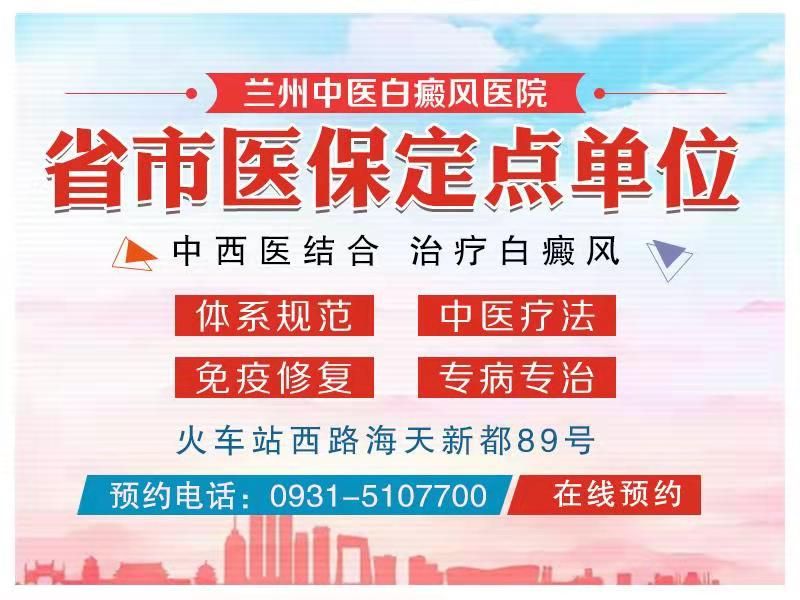 兰州中医白癜风医院

省市医保定点单位

中西医结合 治疗白癜风

体系规范 中医疗法

免疫修复 专病专治

火车站西路海天新都89号

预约电话：0931-5107700 在线预约